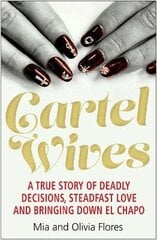 Cartel Wives

A TRUE STORY OF DEADLY DECISIONS, STEADFAST LOVE AND BRINGING DOWN EL CHAPO

Mia and Olivia Flores